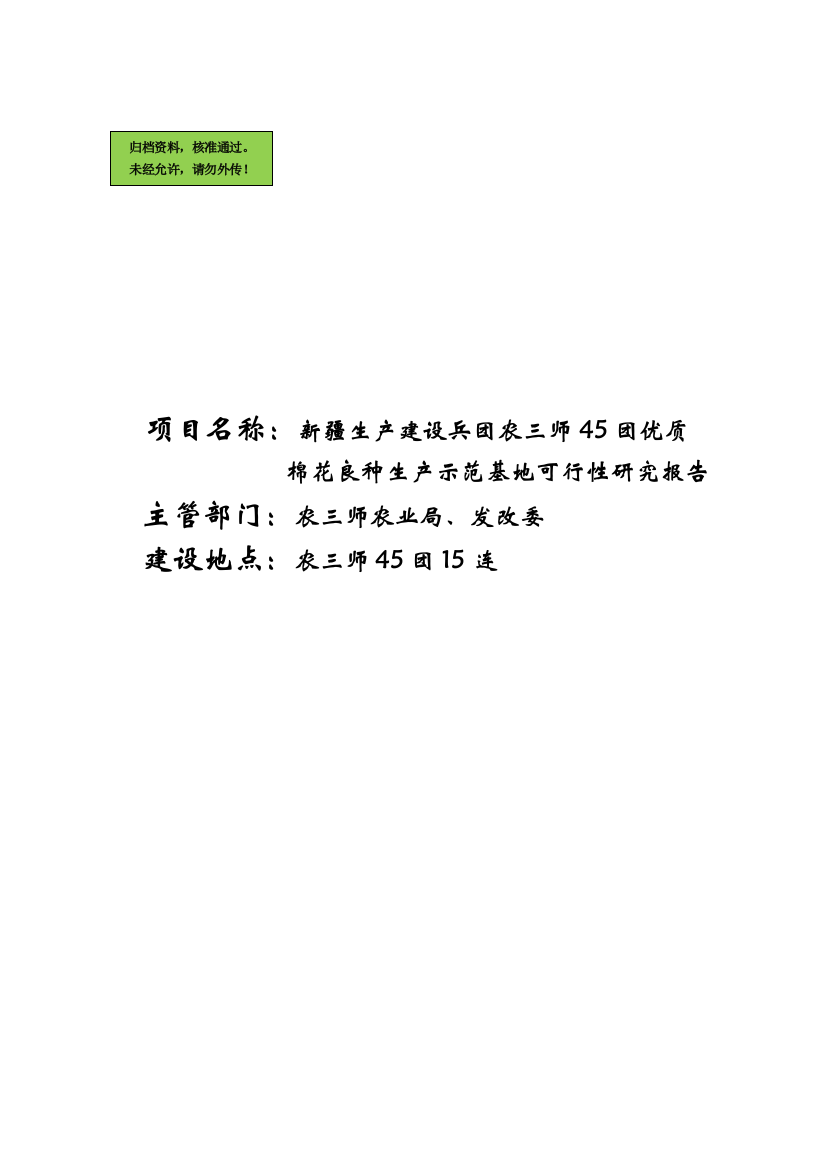 归档资料，核准通过。
未经允许，请勿外传！

项目名称：新疆生产建设兵团农三师45团优质棉花良种生产示范基地可行性研究报告

主管部门：农三师农业局、发改委

建设地点：农三师45团15连